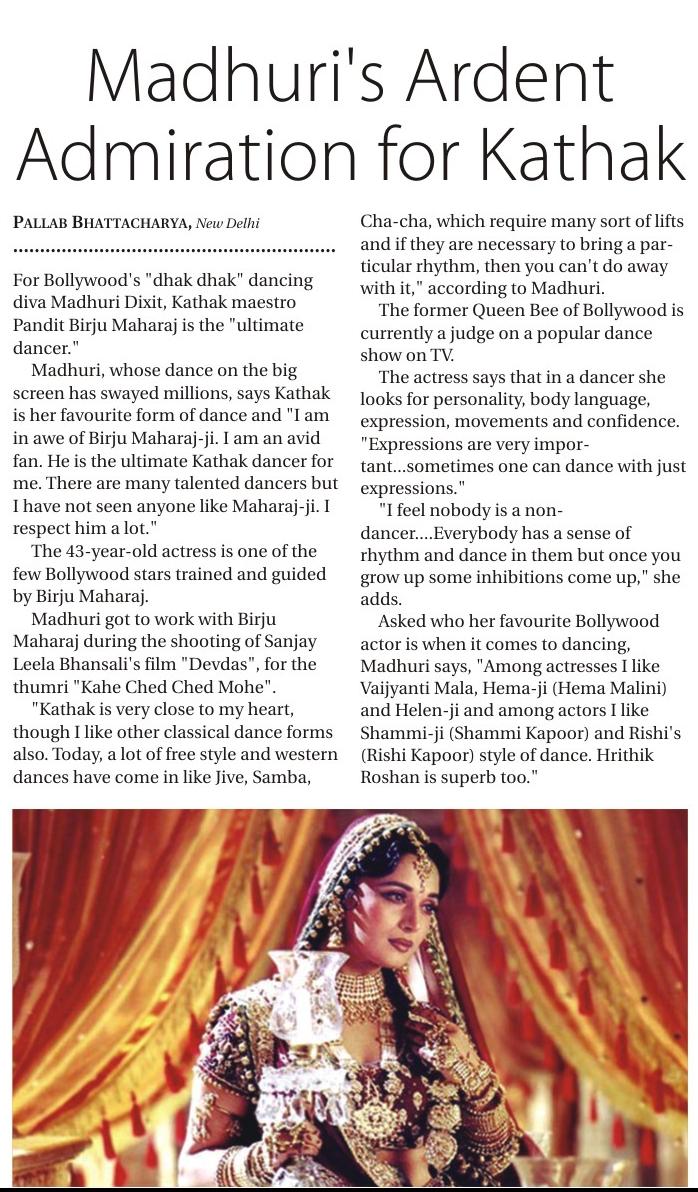 Madhuri's Ardent Admiration for Kathak

PALLAB BHATTACHARYA, New Delhi

For Bollywood's "dhak dhak" dancing diva Madhuri Dixit, Kathak maestro Pandit Birju Maharaj is the "ultimate dancer."

Madhuri, whose dance on the big screen has swayed millions, says Kathak is her favourite form of dance and "I am in awe of Birju Maharaj-ji. I am an avid fan. He is the ultimate Kathak dancer for me. There are many talented dancers but I have not seen anyone like Maharaj-ji. I respect him a lot."

The 43-year-old actress is one of the few Bollywood stars trained and guided by Birju Maharaj.

Madhuri got to work with Birju Maharaj during the shooting of Sanjay Leela Bhansali's film "Devdas", for the thumri "Kahe Ched Ched Mohe".

"Kathak is very close to my heart, though I like other classical dance forms also. Today, a lot of free style and western dances have come in like Jive, Samba, Cha-cha, which require many sort of lifts and if they are necessary to bring a particular rhythm, then you can't do away with it," according to Madhuri.

The former Queen Bee of Bollywood is currently a judge on a popular dance show on TV.

The actress says that in a dancer she looks for personality, body language, expression, movements and confidence. "Expressions are very important...sometimes one can dance with just expressions."

"I feel nobody is a non-dancer....Everybody has a sense of rhythm and dance in them but once you grow up some inhibitions come up," she adds.

Asked who her favourite Bollywood actor is when it comes to dancing, Madhuri says, "Among actresses I like Vaijyanti Mala, Hema-ji (Hema Malini) and Helen-ji and among actors I like Shammi-ji (Shammi Kapoor) and Rishi's (Rishi Kapoor) style of dance. Hrithik Roshan is superb too."